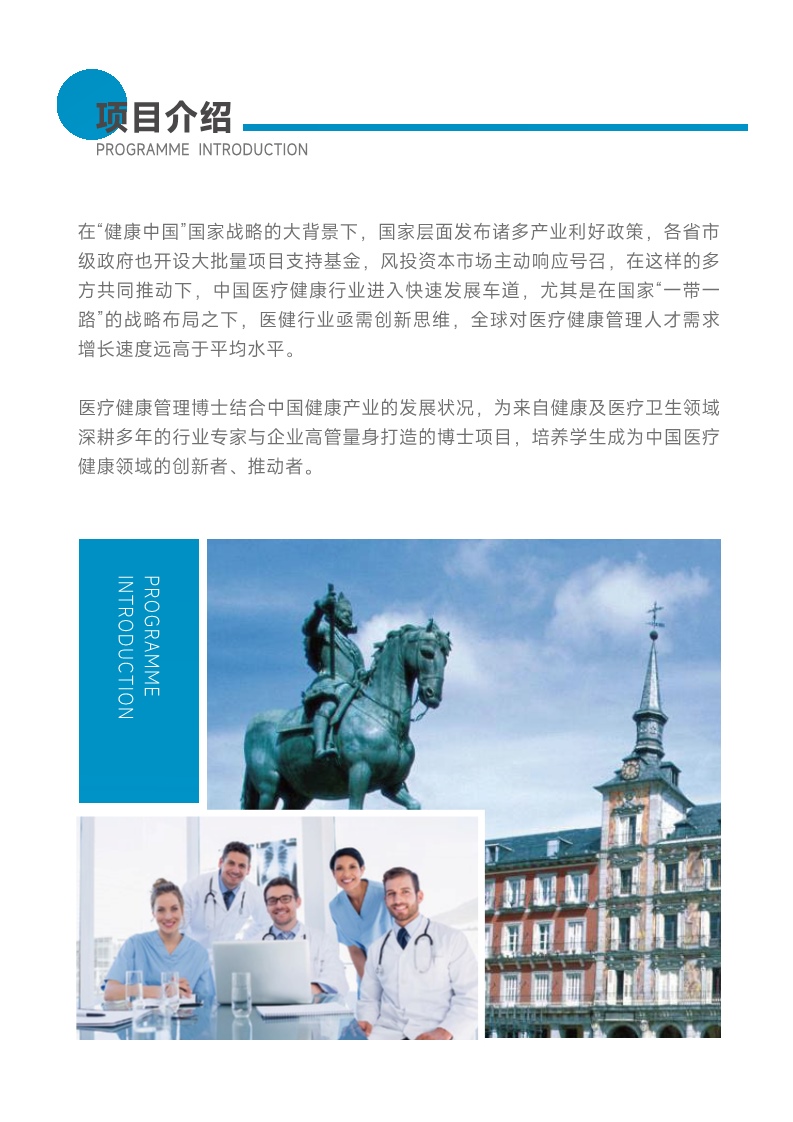 项目介绍
PROGRAMME INTRODUCTION

在“健康中国”国家战略的大背景下，国家层面发布诸多产业利好政策，各省市级政府也开设大批量项目支持基金，风投资本市场主动响应号召，在这样的多方共同推动下，中国医疗健康行业进入快速发展车道，尤其是在国家“一带一路”的战略布局之下，医健行业亟需创新思维，全球对医疗健康管理人才需求增长速度远高于平均水平。

医疗健康管理博士结合中国健康产业的发展状况，为来自健康及医疗卫生领域深耕多年的行业专家与企业高管量身打造的博士项目，培养学生成为中国医疗健康领域的创新者、推动者。

PROGRAMME
INTRODUCTION